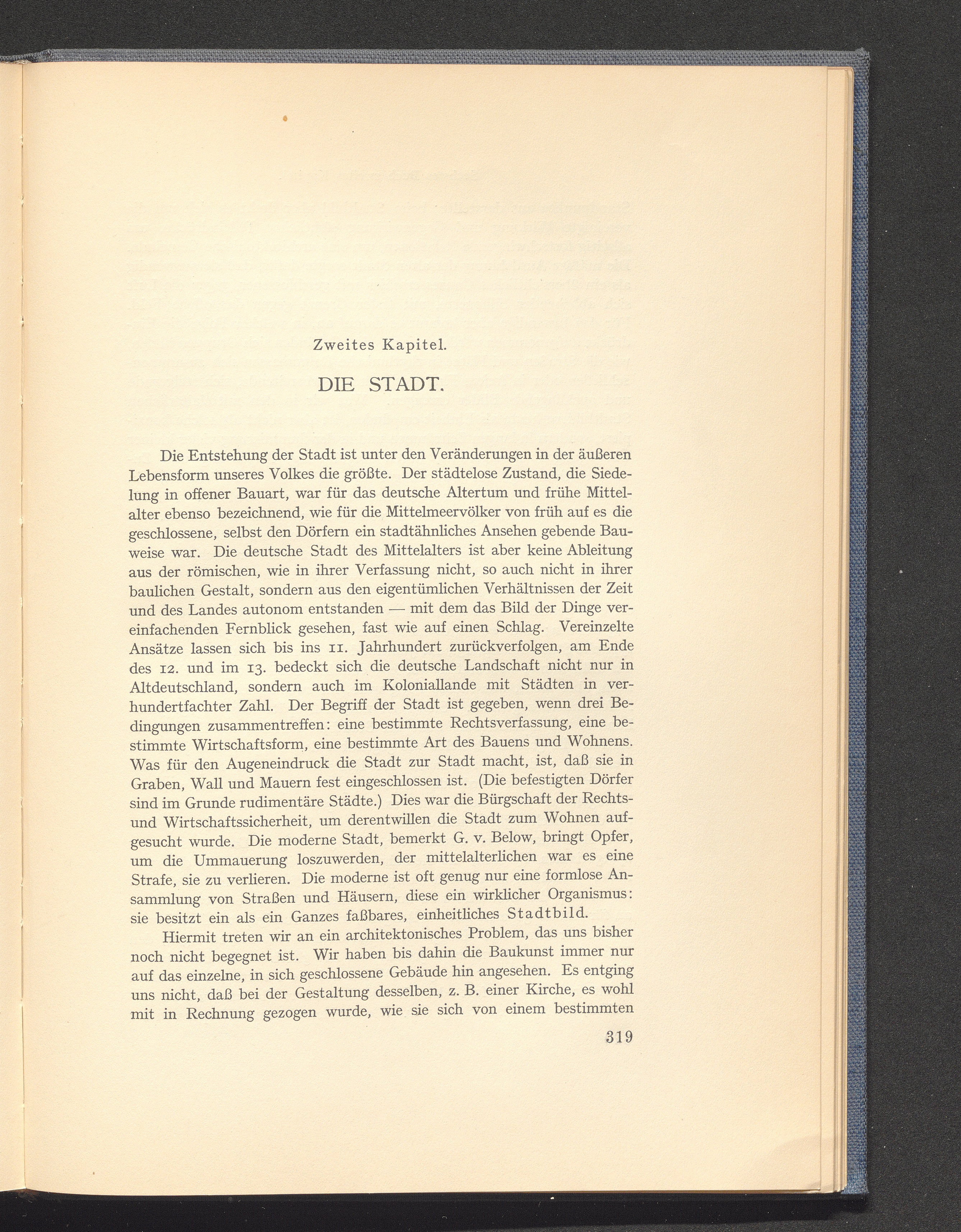 Zweites Kapitel.

DIE STADT.

Die Entstehung der Stadt ist unter den Veränderungen in der äußeren Lebensform unseres Volkes die größte. Der städtelose Zustand, die Siedelung in offener Bauart, war für das deutsche Altertum und frühe Mittelalter ebenso bezeichnend, wie für die Mittelmeervölker von früh auf es die geschlossene, selbst den Dörfern ein stadtähnliches Ansehen gebende Bauweise war. Die deutsche Stadt des Mittelalters ist aber keine Ableitung aus der römischen, wie in ihrer Verfassung nicht, so auch nicht in ihrer baulichen Gestalt, sondern aus den eigentümlichen Verhältnissen der Zeit und des Landes autonom entstanden — mit dem das Bild der Dinge vereinfachenden Fernblick gesehen, fast wie auf einen Schlag. Vereinzelte Ansätze lassen sich bis ins 11. Jahrhundert zurückverfolgen, am Ende des 12. und im 13. bedeckt sich die deutsche Landschaft nicht nur in Altdeutschland, sondern auch im Koloniallande mit Städten in verhundertfachter Zahl. Der Begriff der Stadt ist gegeben, wenn drei Bedingungen zusammentreffen: eine bestimmte Rechtsverfassung, eine bestimmte Wirtschaftsform, eine bestimmte Art des Bauens und Wohnens. Was für den Augeneindruck die Stadt zur Stadt macht, ist, daß sie in Graben, Wall und Mauern fest eingeschlossen ist. (Die befestigten Dörfer sind im Grunde rudimentäre Städte.) Dies war die Bürgschaft der Rechts- und Wirtschaftssicherheit, um derentwillen die Stadt zum Wohnen aufgesucht wurde. Die moderne Stadt, bemerkt G. v. Below, bringt Opfer, um die Ummauerung loszuwerden, der mittelalterlichen war es eine Strafe, sie zu verlieren. Die moderne ist oft genug nur eine formlose Ansammlung von Straßen und Häusern, diese ein wirklicher Organismus: sie besitzt ein als ein Ganzes faßbares, einheitliches Stadtbild.

Hiermit treten wir an ein architektonisches Problem, das uns bisher noch nicht begegnet ist. Wir haben bis dahin die Baukunst immer nur auf das einzelne, in sich geschlossene Gebäude hin angesehen. Es entging uns nicht, daß bei der Gestaltung desselben, z. B. einer Kirche, es wohl mit in Rechnung gezogen wurde, wie sie sich von einem bestimmten

319